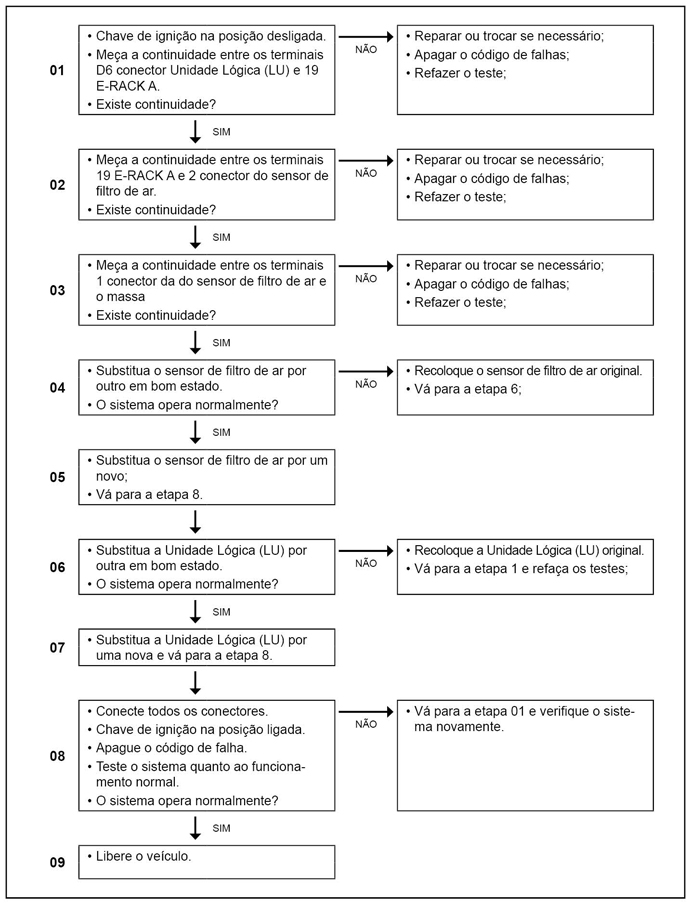 01
• Chave de ignição na posição desligada.
• Meça a continuidade entre os terminais D6 conector Unidade Lógica (LU) e 19 E-RACK A.
• Existe continuidade?

NÃO

• Reparar ou trocar se necessário;
• Apagar o código de falhas;
• Refazer o teste;

SIM

02
• Meça a continuidade entre os terminais 19 E-RACK A e 2 conector do sensor de filtro de ar.
• Existe continuidade?

NÃO

• Reparar ou trocar se necessário;
• Apagar o código de falhas;
• Refazer o teste;

SIM

03
• Meça a continuidade entre os terminais 1 conector da do sensor de filtro de ar e o massa
• Existe continuidade?

NÃO

• Reparar ou trocar se necessário;
• Apagar o código de falhas;
• Refazer o teste;

SIM

04
• Substitua o sensor de filtro de ar por outro em bom estado.
• O sistema opera normalmente?

NÃO

• Recoloque o sensor de filtro de ar original.
• Vá para a etapa 6;

SIM

05
• Substitua o sensor de filtro de ar por um novo;
• Vá para a etapa 8.

06
• Substitua a Unidade Lógica (LU) por outra em bom estado.
• O sistema opera normalmente?

NÃO

• Recoloque a Unidade Lógica (LU) original.
• Vá para a etapa 1 e refaça os testes;

SIM

07
• Substitua a Unidade Lógica (LU) por uma nova e vá para a etapa 8.

08
• Conecte todos os conectores.
• Chave de ignição na posição ligada.
• Apague o código de falha.
• Teste o sistema quanto ao funcionamento normal.
• O sistema opera normalmente?

NÃO

• Vá para a etapa 01 e verifique o sistema novamente.

SIM

09
• Libere o veículo.